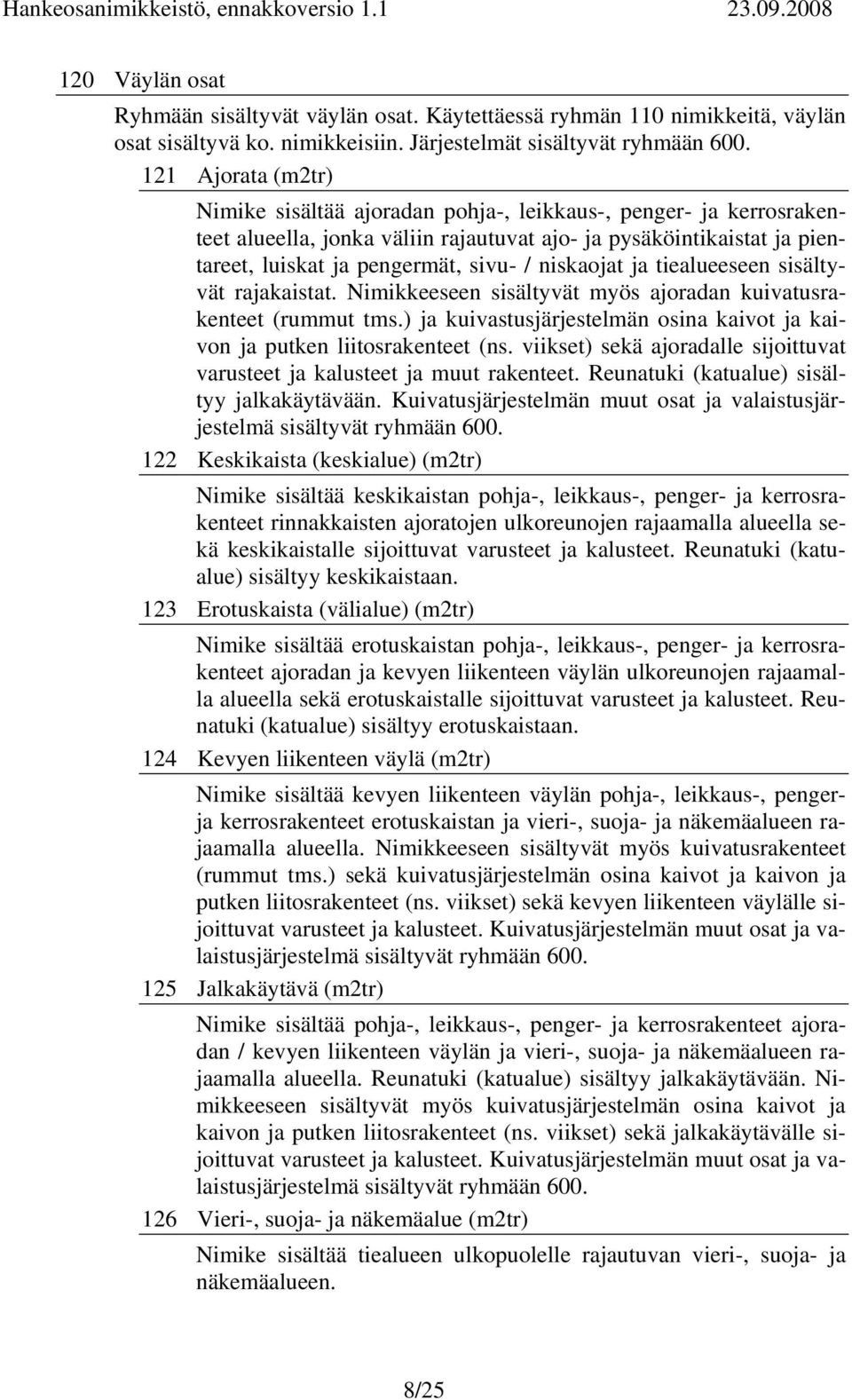 Hankeosanimikkeistö, ennakkoversio 1.1 23.09.2008

120 Väylän osat

Ryhmään sisältyvät väylän osat. Käytettäessä ryhmän 110 nimikkeitä, väylän osat sisältyvä ko. nimikkeisiin. Järjestelmät sisältyvät ryhmään 600.

121 Ajorata (m2tr)

Nimike sisältää ajoradan pohja-, leikkaus-, penger- ja kerrosrakenteet alueella, jonka väliin rajautuvat ajo- ja pysäköintikaistat ja pientareet, luiskat ja pengermät, sivu- / niskaojat ja tiealueeseen sisältyvät rajakaistat. Nimikkeeseen sisältyvät myös ajoradan kuivatusrakenteet (rummut tms.) ja kuivastusjärjestelmän osina kaivot ja kaivon ja putken liitosrakenteet (ns. viikset) sekä ajoradalle sijoittuvat varusteet ja kalusteet ja muut rakenteet. Reunatuki (katualue) sisältyy jalkakäytävään. Kuivatusjärjestelmän muut osat ja valaistusjärjestelmä sisältyvät ryhmään 600.

122 Keskikaista (keskialue) (m2tr)

Nimike sisältää keskikaistan pohja-, leikkaus-, penger- ja kerrosrakenteet rinnakkaisten ajoratojen ulkoreunojen rajaamalla alueella sekä keskikaistalle sijoittuvat varusteet ja kalusteet. Reunatuki (katualue) sisältyy keskikaistaan.

123 Erotuskaista (välialue) (m2tr)

Nimike sisältää erotuskaistan pohja-, leikkaus-, penger- ja kerrosrakenteet ajoradan ja kevyen liikenteen väylän ulkoreunojen rajaamalla alueella sekä erotuskaistalle sijoittuvat varusteet ja kalusteet. Reunatuki (katualue) sisältyy erotuskaistaan.

124 Kevyen liikenteen väylä (m2tr)

Nimike sisältää kevyen liikenteen väylän pohja-, leikkaus-, penger- ja kerrosrakenteet erotuskaistan ja vieri-, suoja- ja näkemäalueen rajaamalla alueella. Nimikkeeseen sisältyvät myös kuivatusrakenteet (rummut tms.) sekä kuivatusjärjestelmän osina kaivot ja kaivon ja putken liitosrakenteet (ns. viikset) sekä kevyen liikenteen väylälle sijoittuvat varusteet ja kalusteet. Kuivatusjärjestelmän muut osat ja valaistusjärjestelmä sisältyvät ryhmään 600.

125 Jalkakäytävä (m2tr)

Nimike sisältää pohja-, leikkaus-, penger- ja kerrosrakenteet ajoradan / kevyen liikenteen väylän ja vieri-, suoja- ja näkemäalueen rajaamalla alueella. Reunatuki (katualue) sisältyy jalkakäytävään. Nimikkeeseen sisältyvät myös kuivatusjärjestelmän osina kaivot ja kaivon ja putken liitosrakenteet (ns. viikset) sekä jalkakäytävälle sijoittuvat varusteet ja kalusteet. Kuivatusjärjestelmän muut osat ja valaistusjärjestelmä sisältyvät ryhmään 600.

126 Vieri-, suoja- ja näkemäalue (m2tr)

Nimike sisältää tiealueen ulkopuolelle rajautuvan vieri-, suoja- ja näkemäalueen.

8/25